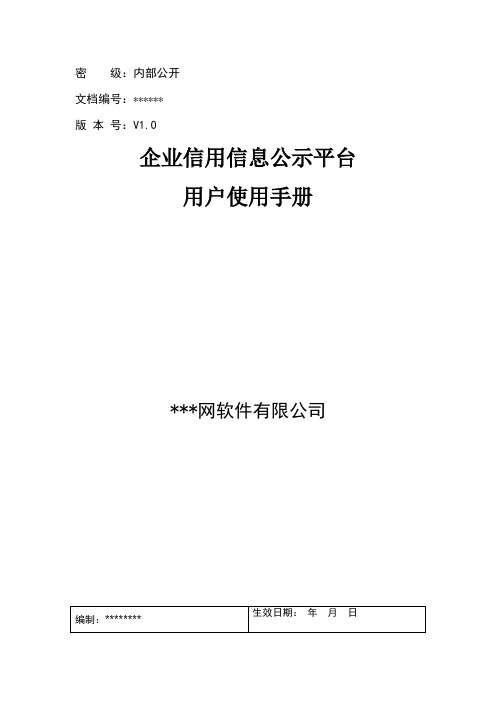 密　　级：内部公开

文档编号：******

版 本 号：V1.0

企业信用信息公示平台
用户使用手册

***网软件有限公司

| 编制：******** | 生效日期：　年　月　日 |
|---|---|